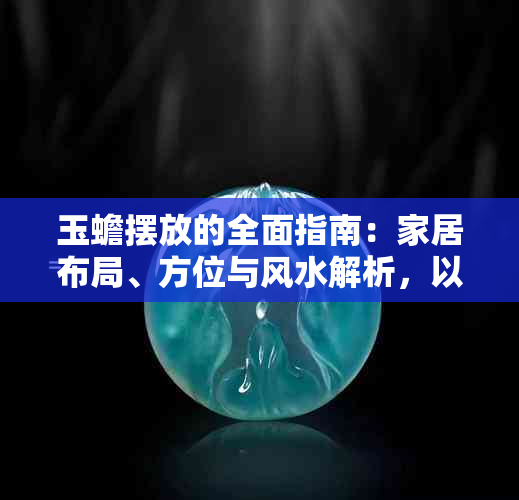 玉蟾摆放的全面指南：家居布局、方位与风水解析，以